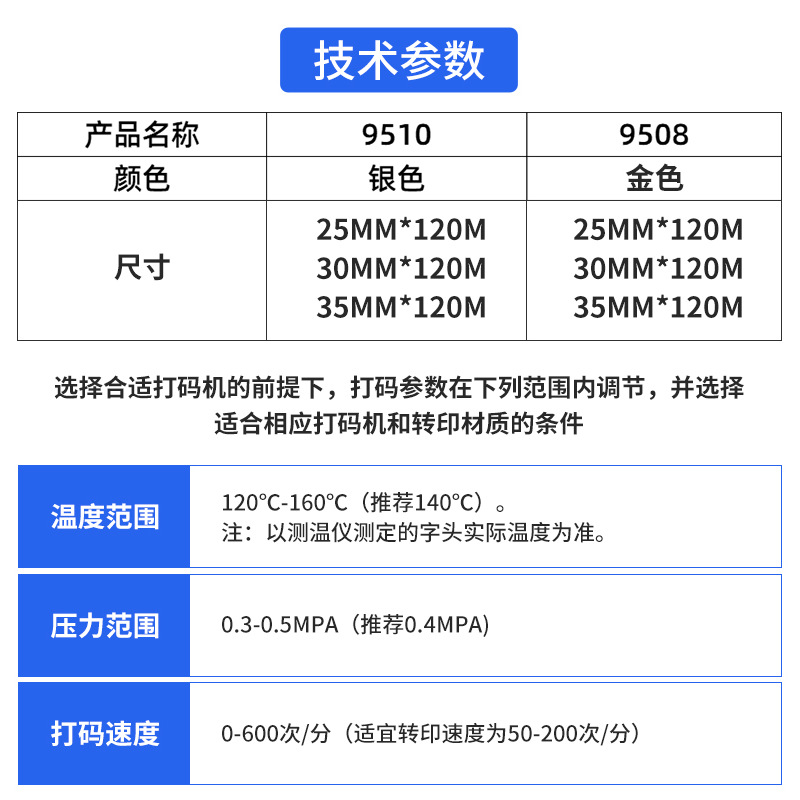 技术参数

| 产品名称 | 9510 | 9508 |
|---|---|---|
| 颜色 | 银色 | 金色 |
| 尺寸 | 25MM*120M 30MM*120M 35MM*120M | 25MM*120M 30MM*120M 35MM*120M |

选择合适打码机的前提下，打码参数在下列范围内调节，并选择适合相应打码机和转印材质的条件

温度范围

120°C-160°C（推荐140°C）。
注：以测温仪测定的字头实际温度为准。

压力范围

0.3-0.5MPA（推荐0.4MPA)

打码速度

0-600次/分（适宜转印速度为50-200次/分）